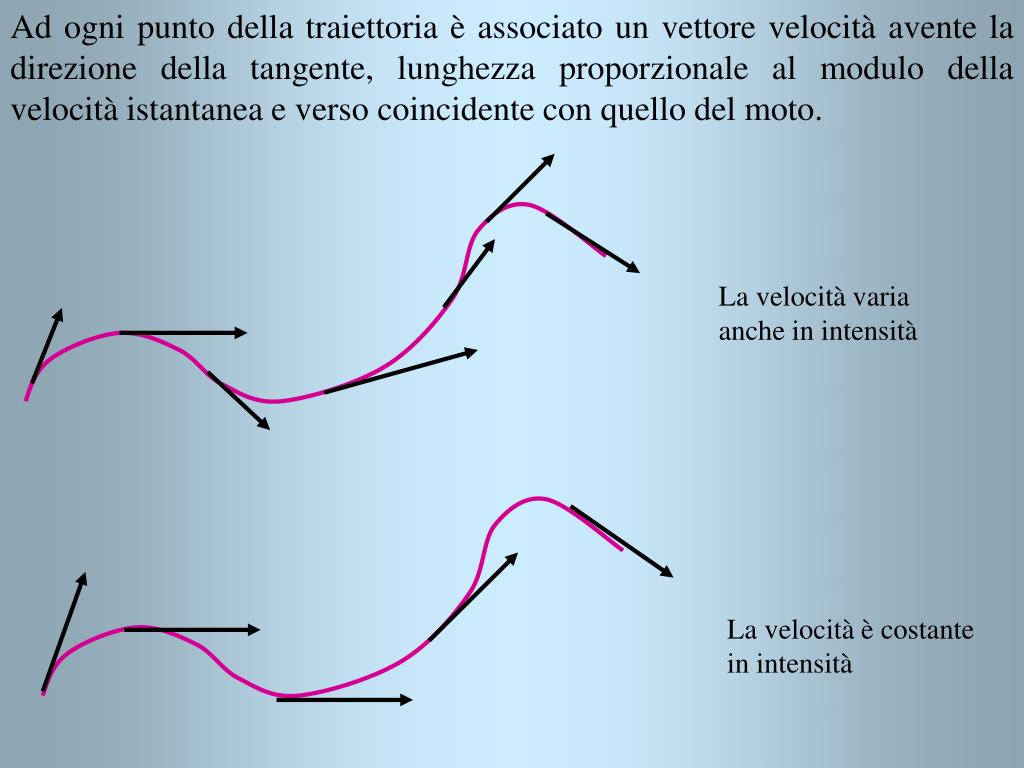 Ad ogni punto della traiettoria è associato un vettore velocità avente la direzione della tangente, lunghezza proporzionale al modulo della velocità istantanea e verso coincidente con quello del moto.

La velocità varia anche in intensità

La velocità è costante in intensità